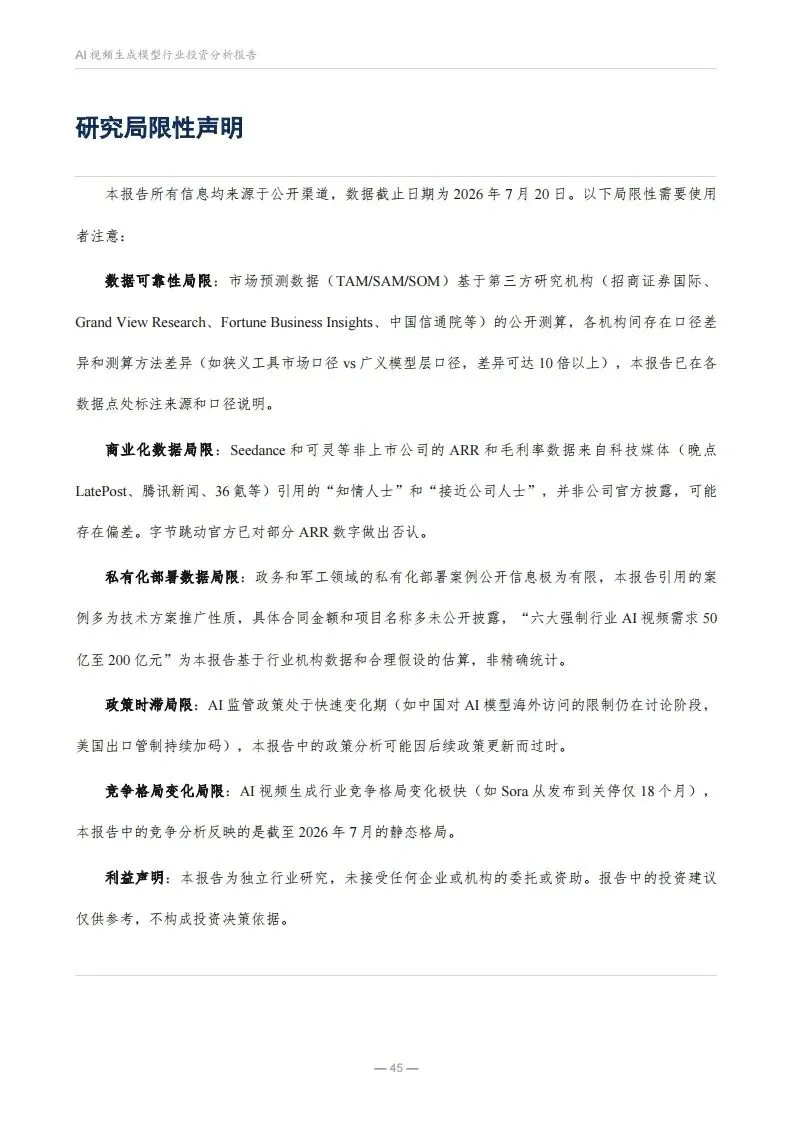 AI视频生成模型行业投资分析报告

研究局限性声明

本报告所有信息均来源于公开渠道，数据截止日期为2026年7月20日。以下局限性需要使用者注意：

数据可靠性局限：市场预测数据（TAM/SAM/SOM）基于第三方研究机构（招商证券国际、Grand View Research、Fortune Business Insights、中国信通院等）的公开测算，各机构间存在口径差异和测算方法差异（如狭义工具市场口径vs广义模型层口径，差异可达10倍以上），本报告已在各数据点处标注来源和口径说明。

商业化数据局限：Seedance和可灵等非上市公司的ARR和毛利率数据来自科技媒体（晚点LatePost、腾讯新闻、36氪等）引用的“知情人士”和“接近公司人士”，并非公司官方披露，可能存在偏差。字节跳动官方已对部分ARR数字做出否认。

私有化部署数据局限：政务和军工领域的私有化部署案例公开信息极为有限，本报告引用的案例多为技术方案推广性质，具体合同金额和项目名称多未公开披露，“六大强制行业AI视频需求50亿至200亿元”为本报告基于行业机构数据和合理假设的估算，非精确统计。

政策时滞局限：AI监管政策处于快速变化期（如中国对AI模型海外访问的限制仍在讨论阶段，美国出口管制持续加码），本报告中的政策分析可能因后续政策更新而过时。

竞争格局变化局限：AI视频生成行业竞争格局变化极快（如Sora从发布到关停仅18个月），本报告中的竞争分析反映的是截至2026年7月的静态格局。

利益声明：本报告为独立行业研究，未接受任何企业或机构的委托或资助。报告中的投资建议仅供参考，不构成投资决策依据。

— 45 —